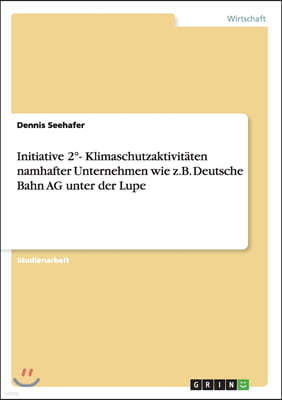 Wirtschaft

Dennis Seehafer

Initiative 2°- Klimaschutzaktivitäten namhafter Unternehmen wie z.B. Deutsche Bahn AG unter der Lupe

Studienarbeit

GRIN